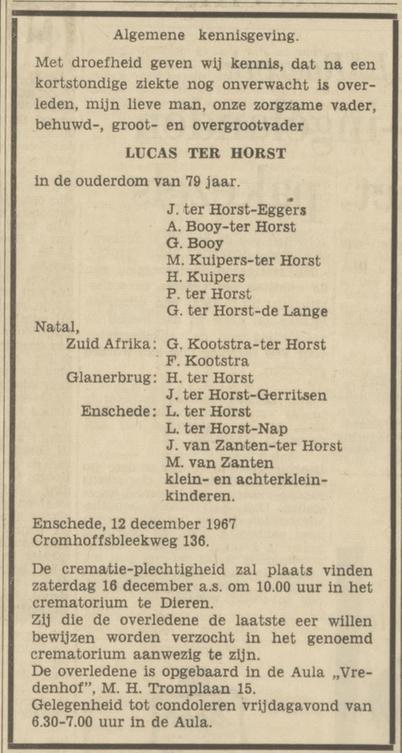 Algemene kennisgeving.

Met droefheid geven wij kennis, dat na een kortstondige ziekte nog onverwacht is overleden, mijn lieve man, onze zorgzame vader, behuwd-, groot- en overgrootvader

LUCAS TER HORST

in de ouderdom van 79 jaar.

J. ter Horst-Eggers
A. Booy-ter Horst
G. Booy
M. Kuipers-ter Horst
H. Kuipers
P. ter Horst
G. ter Horst-de Lange

Natal,
Zuid Afrika: G. Kootstra-ter Horst
F. Kootstra
Glanerbrug: H. ter Horst
J. ter Horst-Gerritsen
Enschede: L. ter Horst
L. ter Horst-Nap
J. van Zanten-ter Horst
M. van Zanten
klein- en achterkleinkinderen.

Enschede, 12 december 1967
Cromhoffsbleekweg 136.

De crematie-plechtigheid zal plaats vinden zaterdag 16 december a.s. om 10.00 uur in het crematorium te Dieren.
Zij die de overledene de laatste eer willen bewijzen worden verzocht in het genoemd crematorium aanwezig te zijn.
De overledene is opgebaard in de Aula „Vredenhof", M. H. Tromplaan 15.
Gelegenheid tot condoleren vrijdagavond van 6.30-7.00 uur in de Aula.